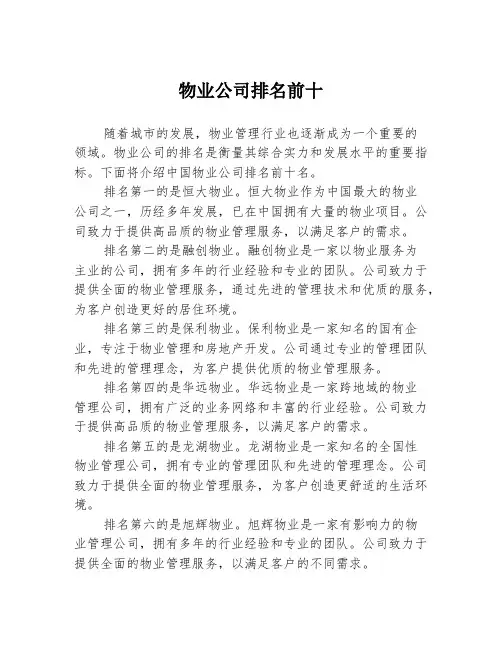 物业公司排名前十

随着城市的发展，物业管理行业也逐渐成为一个重要的领域。物业公司的排名是衡量其综合实力和发展水平的重要指标。下面将介绍中国物业公司排名前十名。

排名第一的是恒大物业。恒大物业作为中国最大的物业公司之一，历经多年发展，已在中国拥有大量的物业项目。公司致力于提供高品质的物业管理服务，以满足客户的需求。

排名第二的是融创物业。融创物业是一家以物业服务为主业的公司，拥有多年的行业经验和专业的团队。公司致力于提供全面的物业管理服务，通过先进的管理技术和优质的服务，为客户创造更好的居住环境。

排名第三的是保利物业。保利物业是一家知名的国有企业，专注于物业管理和房地产开发。公司通过专业的管理团队和先进的管理理念，为客户提供优质的物业管理服务。

排名第四的是华远物业。华远物业是一家跨地域的物业管理公司，拥有广泛的业务网络和丰富的行业经验。公司致力于提供高品质的物业管理服务，以满足客户的需求。

排名第五的是龙湖物业。龙湖物业是一家知名的全国性物业管理公司，拥有专业的管理团队和先进的管理理念。公司致力于提供全面的物业管理服务，为客户创造更舒适的生活环境。

排名第六的是旭辉物业。旭辉物业是一家有影响力的物业管理公司，拥有多年的行业经验和专业的团队。公司致力于提供全面的物业管理服务，以满足客户的不同需求。